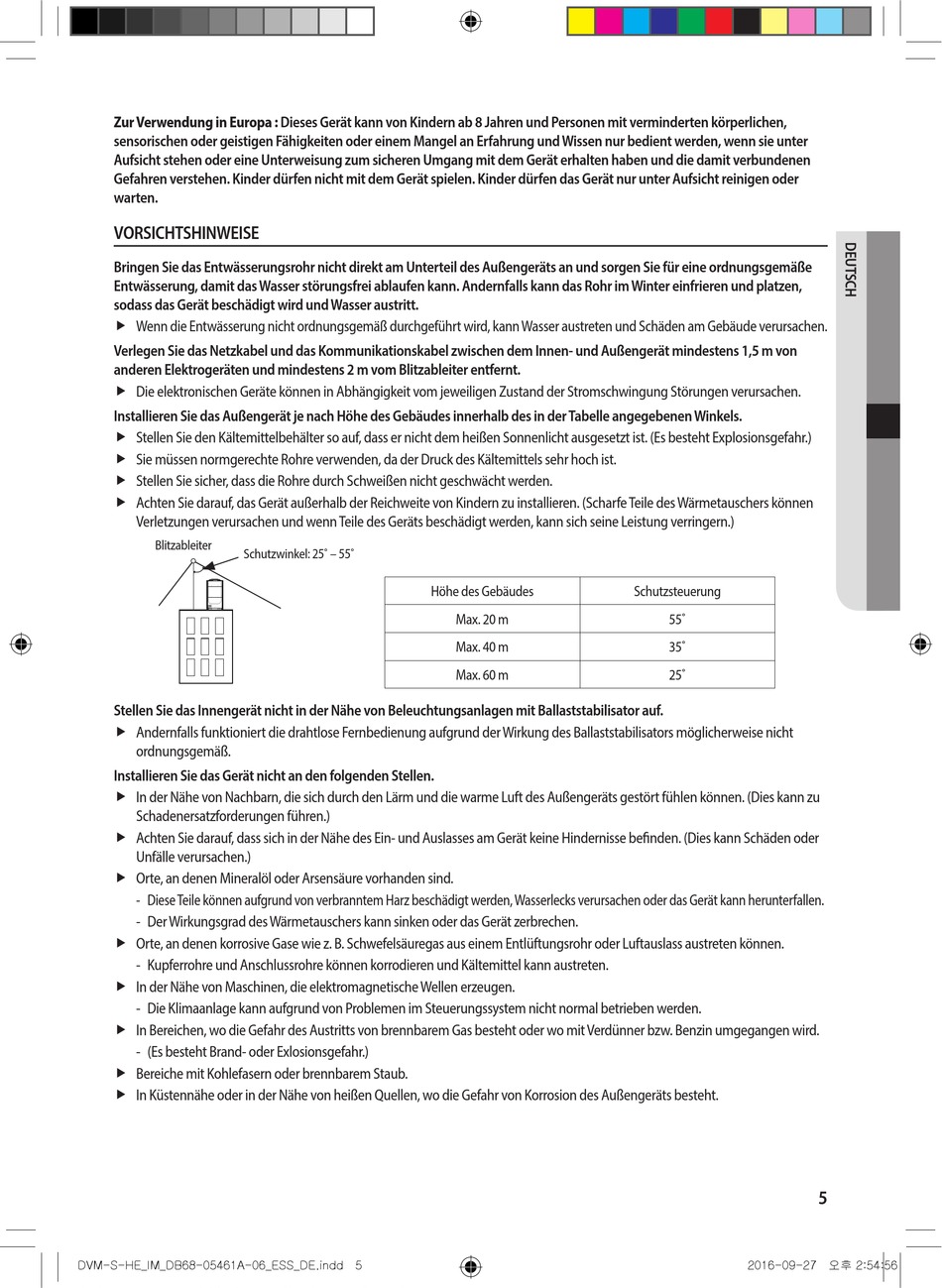 **Zur Verwendung in Europa :** Dieses Gerät kann von Kindern ab 8 Jahren und Personen mit verminderten körperlichen, sensorischen oder geistigen Fähigkeiten oder einem Mangel an Erfahrung und Wissen nur bedient werden, wenn sie unter Aufsicht stehen oder eine Unterweisung zum sicheren Umgang mit dem Gerät erhalten haben und die damit verbundenen Gefahren verstehen. Kinder dürfen nicht mit dem Gerät spielen. Kinder dürfen das Gerät nur unter Aufsicht reinigen oder warten.

VORSICHTSHINWEISE

DEUTSCH

Bringen Sie das Entwässerungsrohr nicht direkt am Unterteil des Außengeräts an und sorgen Sie für eine ordnungsgemäße Entwässerung, damit das Wasser störungsfrei ablaufen kann. Andernfalls kann das Rohr im Winter einfrieren und platzen, sodass das Gerät beschädigt wird und Wasser austritt.

▶ Wenn die Entwässerung nicht ordnungsgemäß durchgeführt wird, kann Wasser austreten und Schäden am Gebäude verursachen.

Verlegen Sie das Netzkabel und das Kommunikationskabel zwischen dem Innen- und Außengerät mindestens 1,5 m von anderen Elektrogeräten und mindestens 2 m vom Blitzableiter entfernt.

▶ Die elektronischen Geräte können in Abhängigkeit vom jeweiligen Zustand der Stromschwingung Störungen verursachen.

Installieren Sie das Außengerät je nach Höhe des Gebäudes innerhalb des in der Tabelle angegebenen Winkels.

▶ Stellen Sie den Kältemittelbehälter so auf, dass er nicht dem heißen Sonnenlicht ausgesetzt ist. (Es besteht Explosionsgefahr.)
▶ Sie müssen normgerechte Rohre verwenden, da der Druck des Kältemittels sehr hoch ist.
▶ Stellen Sie sicher, dass die Rohre durch Schweißen nicht geschwächt werden.
▶ Achten Sie darauf, das Gerät außerhalb der Reichweite von Kindern zu installieren. (Scharfe Teile des Wärmetauschers können Verletzungen verursachen und wenn Teile des Geräts beschädigt werden, kann sich seine Leistung verringern.)

Blitzableiter
Schutzwinkel: 25˚ – 55˚

| Höhe des Gebäudes | Schutzsteuerung |
|---|---|
| Max. 20 m | 55˚ |
| Max. 40 m | 35˚ |
| Max. 60 m | 25˚ |

Stellen Sie das Innengerät nicht in der Nähe von Beleuchtungsanlagen mit Ballaststabilisator auf.

▶ Andernfalls funktioniert die drahtlose Fernbedienung aufgrund der Wirkung des Ballaststabilisators möglicherweise nicht ordnungsgemäß.

Installieren Sie das Gerät nicht an den folgenden Stellen.

▶ In der Nähe von Nachbarn, die sich durch den Lärm und die warme Luft des Außengeräts gestört fühlen können. (Dies kann zu Schadenersatzforderungen führen.)
▶ Achten Sie darauf, dass sich in der Nähe des Ein- und Auslasses am Gerät keine Hindernisse befinden. (Dies kann Schäden oder Unfälle verursachen.)
▶ Orte, an denen Mineralöl oder Arsensäure vorhanden sind.
- Diese Teile können aufgrund von verbranntem Harz beschädigt werden, Wasserlecks verursachen oder das Gerät kann herunterfallen.
- Der Wirkungsgrad des Wärmetauschers kann sinken oder das Gerät zerbrechen.
▶ Orte, an denen korrosive Gase wie z. B. Schwefelsäuregas aus einem Entlüftungsrohr oder Luftauslass austreten können.
- Kupferrohre und Anschlussrohre können korrodieren und Kältemittel kann austreten.
▶ In der Nähe von Maschinen, die elektromagnetische Wellen erzeugen.
- Die Klimaanlage kann aufgrund von Problemen im Steuerungssystem nicht normal betrieben werden.
▶ In Bereichen, wo die Gefahr des Austritts von brennbarem Gas besteht oder wo mit Verdünner bzw. Benzin umgegangen wird.
- (Es besteht Brand- oder Exlosionsgefahr.)
▶ Bereiche mit Kohlefasern oder brennbarem Staub.
▶ In Küstennähe oder in der Nähe von heißen Quellen, wo die Gefahr von Korrosion des Außengeräts besteht.

5

DVM-S-HE_IM_DB68-05461A-06_ESS_DE.indd 5 2016-09-27 오후 2:54:56